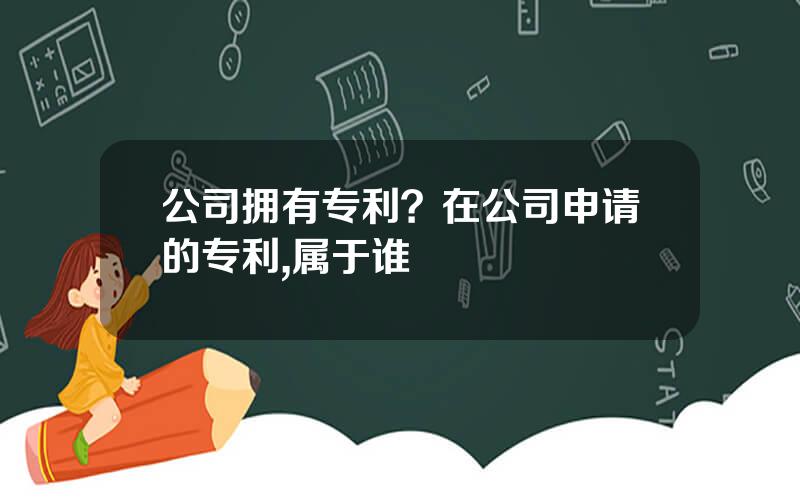 公司拥有专利？在公司申请的专利,属于谁

STAT